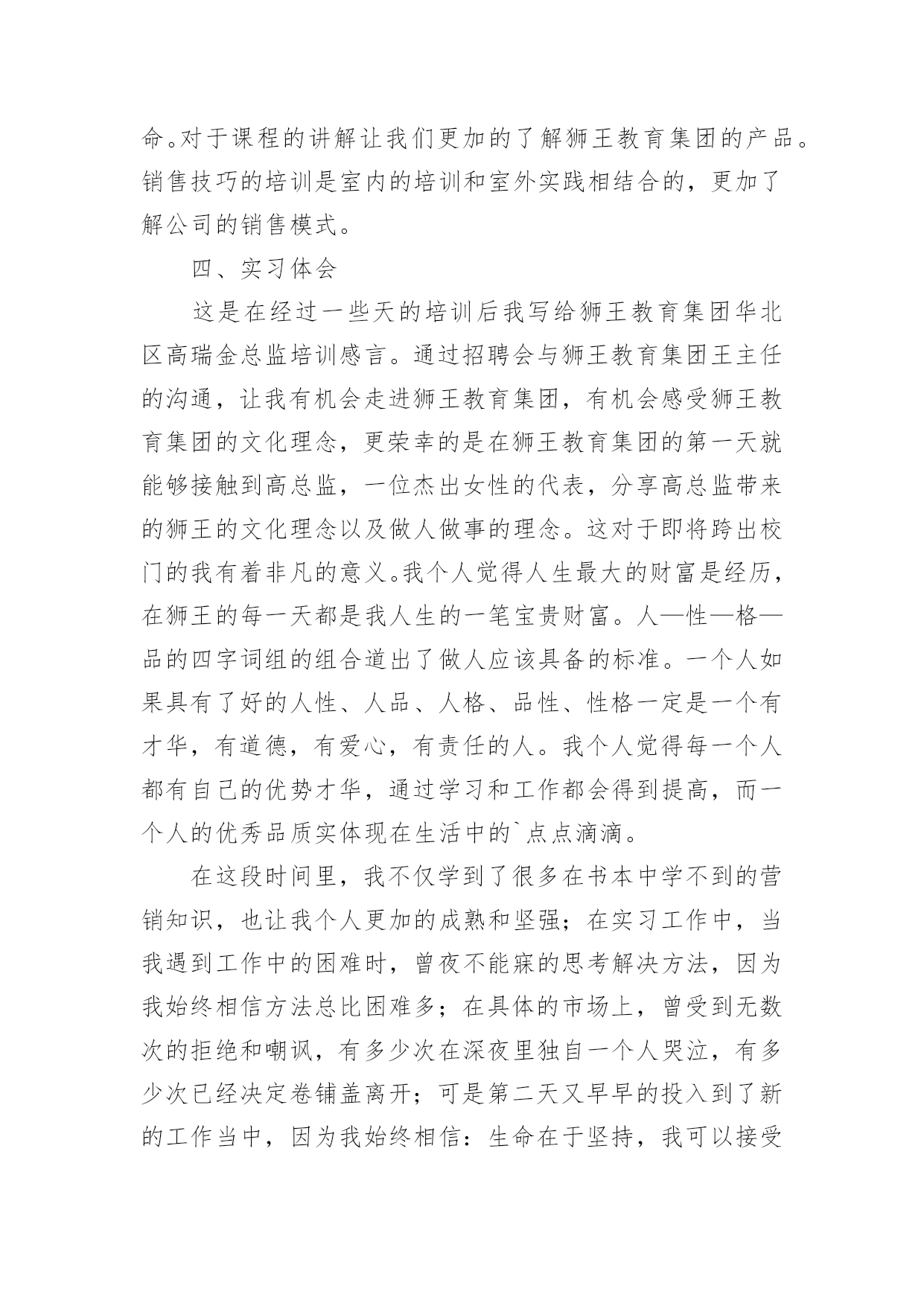 命。对于课程的讲解让我们更加的了解狮王教育集团的产品。销售技巧的培训是室内的培训和室外实践相结合的，更加了解公司的销售模式。

四、实习体会

这是在经过一些天的培训后我写给狮王教育集团华北区高瑞金总监培训感言。通过招聘会与狮王教育集团王主任的沟通，让我有机会走进狮王教育集团，有机会感受狮王教育集团的文化理念，更荣幸的是在狮王教育集团的第一天就能够接触到高总监，一位杰出女性的代表，分享高总监带来的狮王的文化理念以及做人做事的理念。这对于即将跨出校门的我有着非凡的意义。我个人觉得人生最大的财富是经历，在狮王的每一天都是我人生的一笔宝贵财富。人—性—格—品的四字词组的组合道出了做人应该具备的标准。一个人如果具有了好的人性、人品、人格、品性、性格一定是一个有才华，有道德，有爱心，有责任的人。我个人觉得每一个人都有自己的优势才华，通过学习和工作都会得到提高，而一个人的优秀品质实体现在生活中的`点点滴滴。

在这段时间里，我不仅学到了很多在书本中学不到的营销知识，也让我个人更加的成熟和坚强；在实习工作中，当我遇到工作中的困难时，曾夜不能寐的思考解决方法，因为我始终相信方法总比困难多；在具体的市场上，曾受到无数次的拒绝和嘲讽，有多少次在深夜里独自一个人哭泣，有多少次已经决定卷铺盖离开；可是第二天又早早的投入到了新的工作当中，因为我始终相信：生命在于坚持，我可以接受